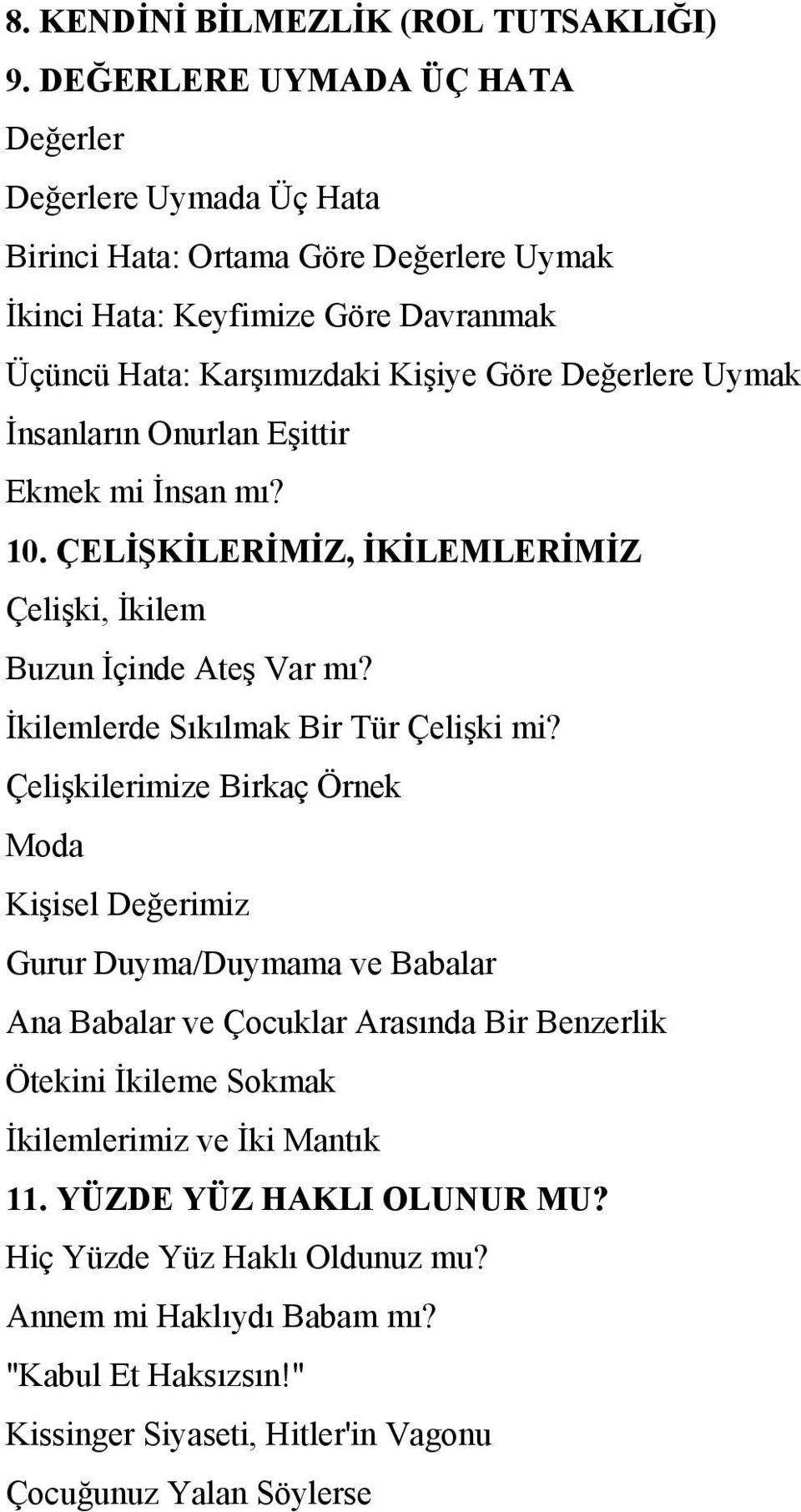 8. KENDİNİ BİLMEZLİK (ROL TUTSAKLIĞI)
9. DEĞERLERE UYMADA ÜÇ HATA
Değerler
Değerlere Uymada Üç Hata
Birinci Hata: Ortama Göre Değerlere Uymak
İkinci Hata: Keyfimize Göre Davranmak
Üçüncü Hata: Karşımızdaki Kişiye Göre Değerlere Uymak
İnsanların Onurlan Eşittir
Ekmek mi İnsan mı?
10. ÇELİŞKİLERİMİZ, İKİLEMLERİMİZ
Çelişki, İkilem
Buzun İçinde Ateş Var mı?
İkilemlerde Sıkılmak Bir Tür Çelişki mi?
Çelişkilerimize Birkaç Örnek
Moda
Kişisel Değerimiz
Gurur Duyma/Duymama ve Babalar
Ana Babalar ve Çocuklar Arasında Bir Benzerlik
Ötekini İkileme Sokmak
İkilemlerimiz ve İki Mantık
11. YÜZDE YÜZ HAKLI OLUNUR MU?
Hiç Yüzde Yüz Haklı Oldunuz mu?
Annem mi Haklıydı Babam mı?
"Kabul Et Haksızsın!"
Kissinger Siyaseti, Hitler'in Vagonu
Çocuğunuz Yalan Söylerse